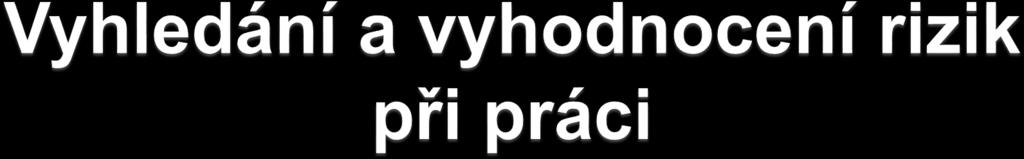 Vyhledání a vyhodnocení rizik při práci